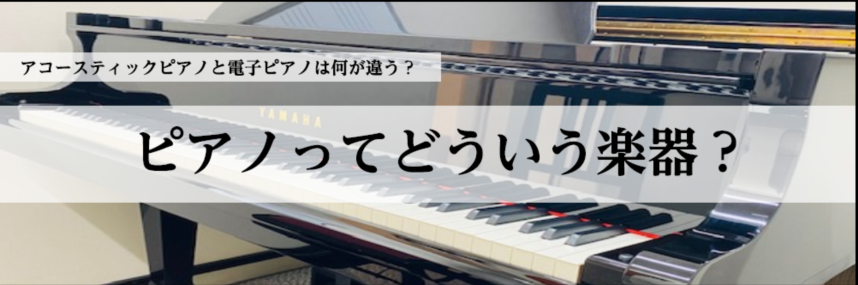 アコースティックピアノと電子ピアノは何が違う？

YAMAHA

ピアノってどういう楽器？